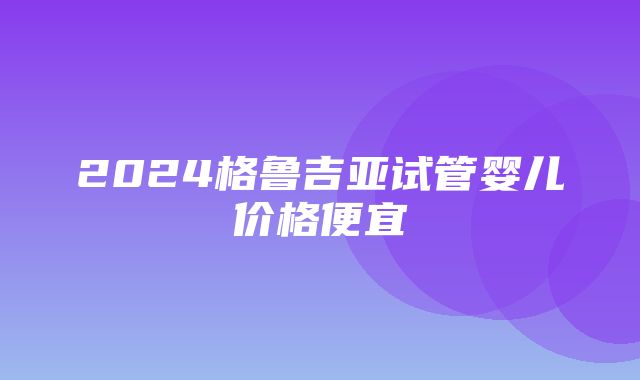 2024格鲁吉亚试管婴儿价格便宜